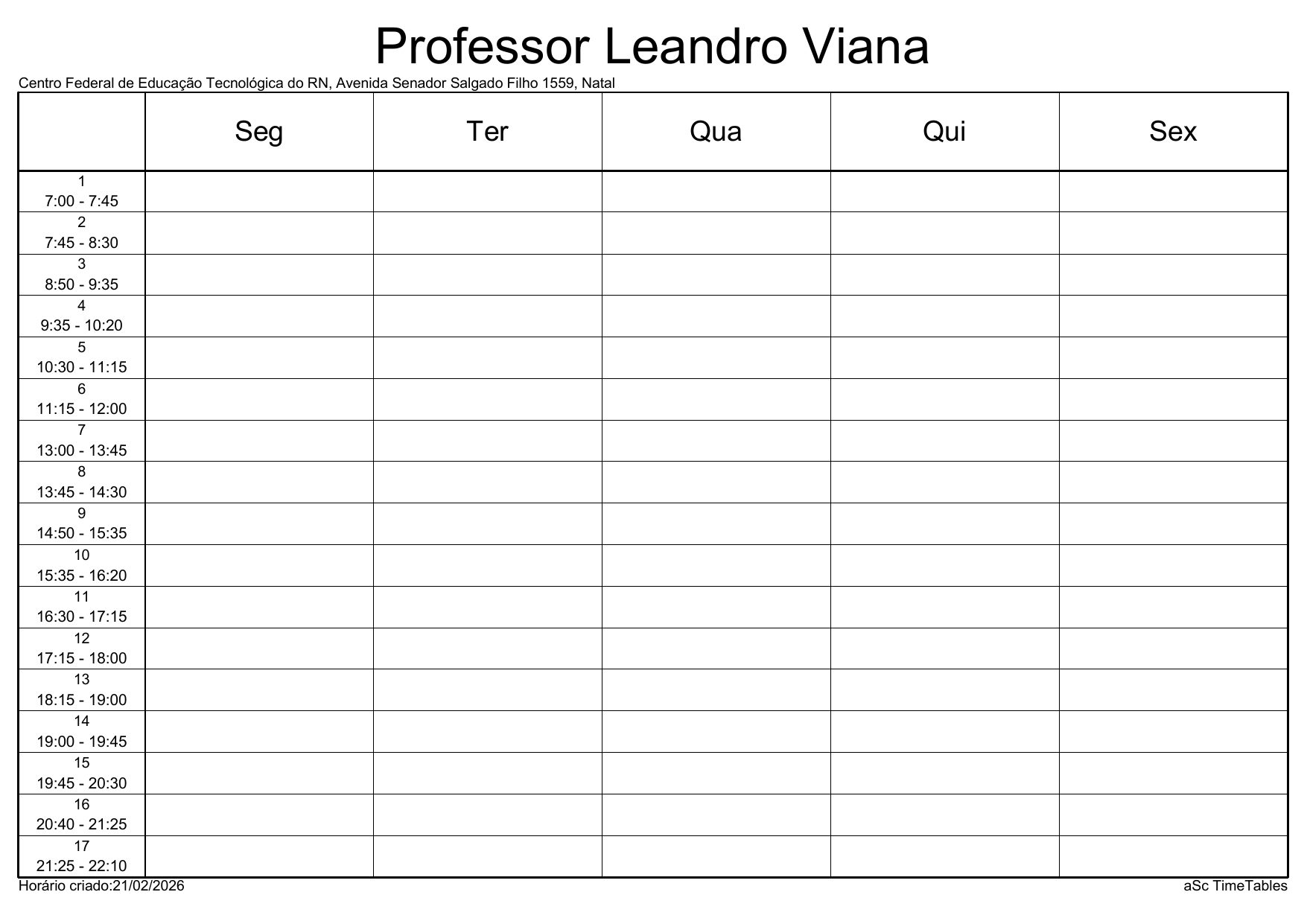 Professor Leandro Viana

Centro Federal de Educação Tecnológica do RN, Avenida Senador Salgado Filho 1559, Natal

|  | Seg | Ter | Qua | Qui | Sex |
|---|---|---|---|---|---|
| 1 7:00 - 7:45 |  |  |  |  |  |
| 2 7:45 - 8:30 |  |  |  |  |  |
| 3 8:50 - 9:35 |  |  |  |  |  |
| 4 9:35 - 10:20 |  |  |  |  |  |
| 5 10:30 - 11:15 |  |  |  |  |  |
| 6 11:15 - 12:00 |  |  |  |  |  |
| 7 13:00 - 13:45 |  |  |  |  |  |
| 8 13:45 - 14:30 |  |  |  |  |  |
| 9 14:50 - 15:35 |  |  |  |  |  |
| 10 15:35 - 16:20 |  |  |  |  |  |
| 11 16:30 - 17:15 |  |  |  |  |  |
| 12 17:15 - 18:00 |  |  |  |  |  |
| 13 18:15 - 19:00 |  |  |  |  |  |
| 14 19:00 - 19:45 |  |  |  |  |  |
| 15 19:45 - 20:30 |  |  |  |  |  |
| 16 20:40 - 21:25 |  |  |  |  |  |
| 17 21:25 - 22:10 |  |  |  |  |  |

Horário criado:21/02/2026

aSc TimeTables